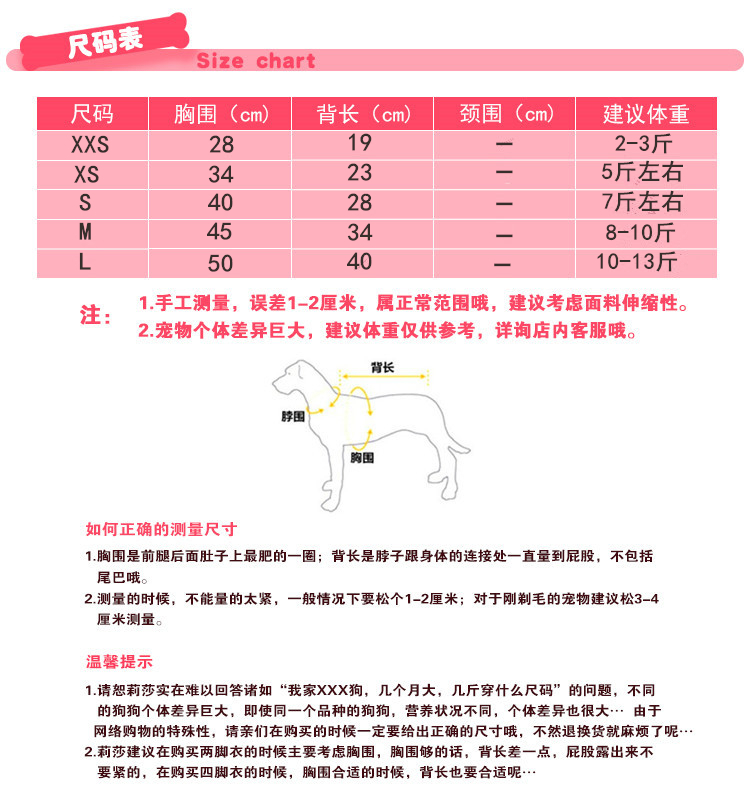 尺码表

Size chart

| 尺码 | 胸围（cm） | 背长（cm） | 颈围（cm） | 建议体重 |
|---|---|---|---|---|
| XXS | 28 | 19 | — | 2-3斤 |
| XS | 34 | 23 | — | 5斤左右 |
| S | 40 | 28 | — | 7斤左右 |
| M | 45 | 34 | — | 8-10斤 |
| L | 50 | 40 | — | 10-13斤 |

注： 1.手工测量，误差1-2厘米，属正常范围哦，建议考虑面料伸缩性。
2.宠物个体差异巨大，建议体重仅供参考，详询店内客服哦。

背长

脖围

胸围

如何正确的测量尺寸

1.胸围是前腿后面肚子上最肥的一圈；背长是脖子跟身体的连接处一直量到屁股，不包括尾巴哦。

2.测量的时候，不能量的太紧，一般情况下要松个1-2厘米；对于刚剃毛的宠物建议松3-4厘米测量。

温馨提示

1.请恕莉莎实在难以回答诸如“我家XXX狗，几个月大，几斤穿什么尺码”的问题，不同的狗狗个体差异巨大，即使同一个品种的狗狗，营养状况不同，个体差异也很大… 由于网络购物的特殊性，请亲们在购买的时候一定要给出正确的尺寸哦，不然退换货就麻烦了呢…

2.莉莎建议在购买两脚衣的时候主要考虑胸围，胸围够的话，背长差一点，屁股露出来不要紧的，在购买四脚衣的时候，胸围合适的时候，背长也要合适呢…